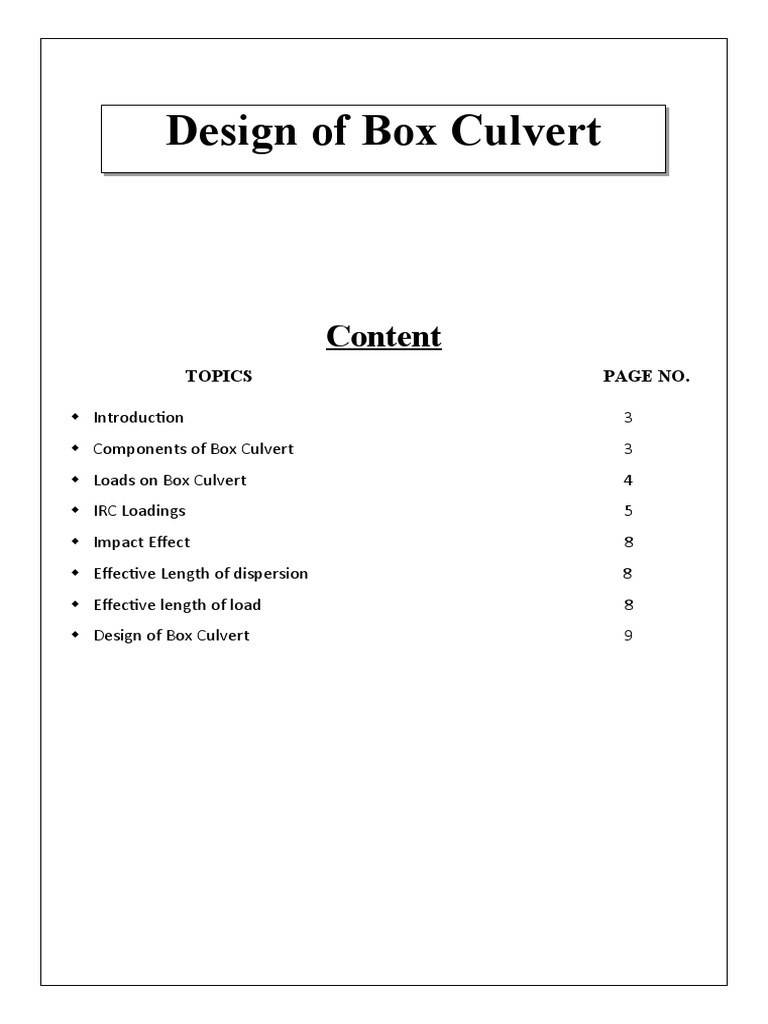 Design of Box Culvert

Content

| TOPICS | PAGE NO. |
|---|---|
| Introduction | 3 |
| Components of Box Culvert | 3 |
| Loads on Box Culvert | 4 |
| IRC Loadings | 5 |
| Impact Effect | 8 |
| Effective Length of dispersion | 8 |
| Effective length of load | 8 |
| Design of Box Culvert | 9 |